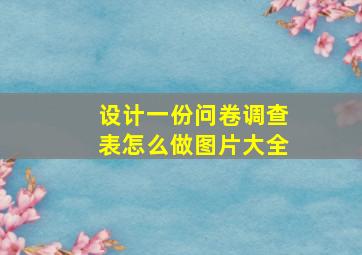 设计一份问卷调查表怎么做图片大全